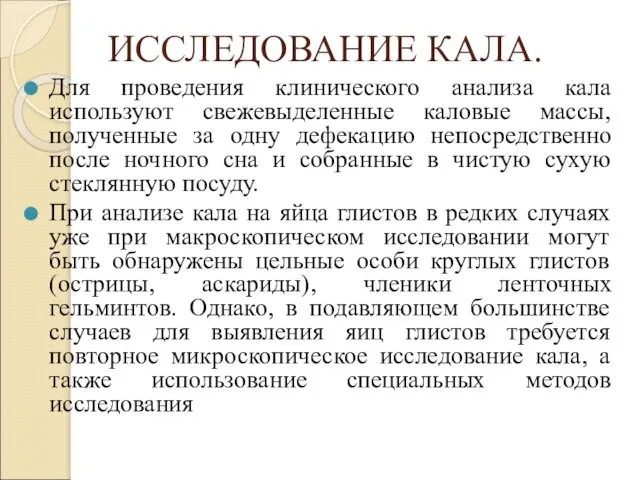 ИССЛЕДОВАНИЕ КАЛА.

Для проведения клинического анализа кала используют свежевыделенные каловые массы, полученные за одну дефекацию непосредственно после ночного сна и собранные в чистую сухую стеклянную посуду.

При анализе кала на яйца глистов в редких случаях уже при макроскопическом исследовании могут быть обнаружены цельные особи круглых глистов (острицы, аскариды), членики ленточных гельминтов. Однако, в подавляющем большинстве случаев для выявления яиц глистов требуется повторное микроскопическое исследование кала, а также использование специальных методов исследования